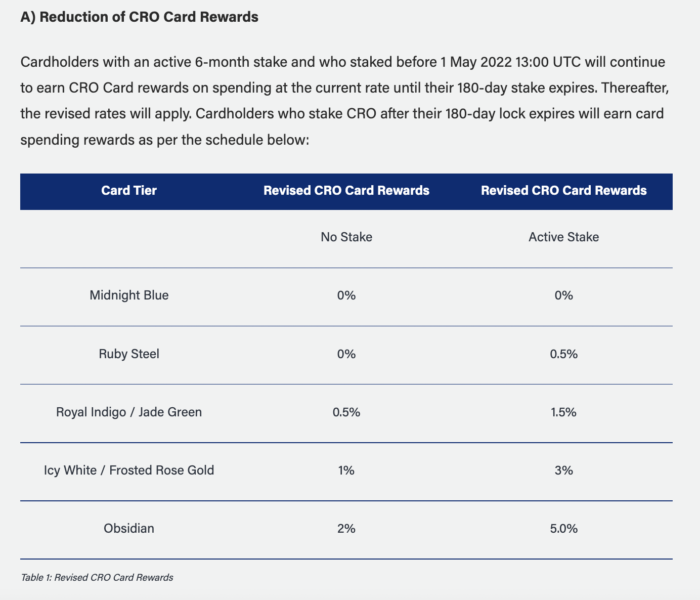 A) Reduction of CRO Card Rewards

Cardholders with an active 6-month stake and who staked before 1 May 2022 13:00 UTC will continue to earn CRO Card rewards on spending at the current rate until their 180-day stake expires. Thereafter, the revised rates will apply. Cardholders who stake CRO after their 180-day lock expires will earn card spending rewards as per the schedule below:

| Card Tier | Revised CRO Card Rewards | Revised CRO Card Rewards |
|---|---|---|
| | No Stake | Active Stake |
| Midnight Blue | 0% | 0% |
| Ruby Steel | 0% | 0.5% |
| Royal Indigo / Jade Green | 0.5% | 1.5% |
| Icy White / Frosted Rose Gold | 1% | 3% |
| Obsidian | 2% | 5.0% |

Table 1: Revised CRO Card Rewards